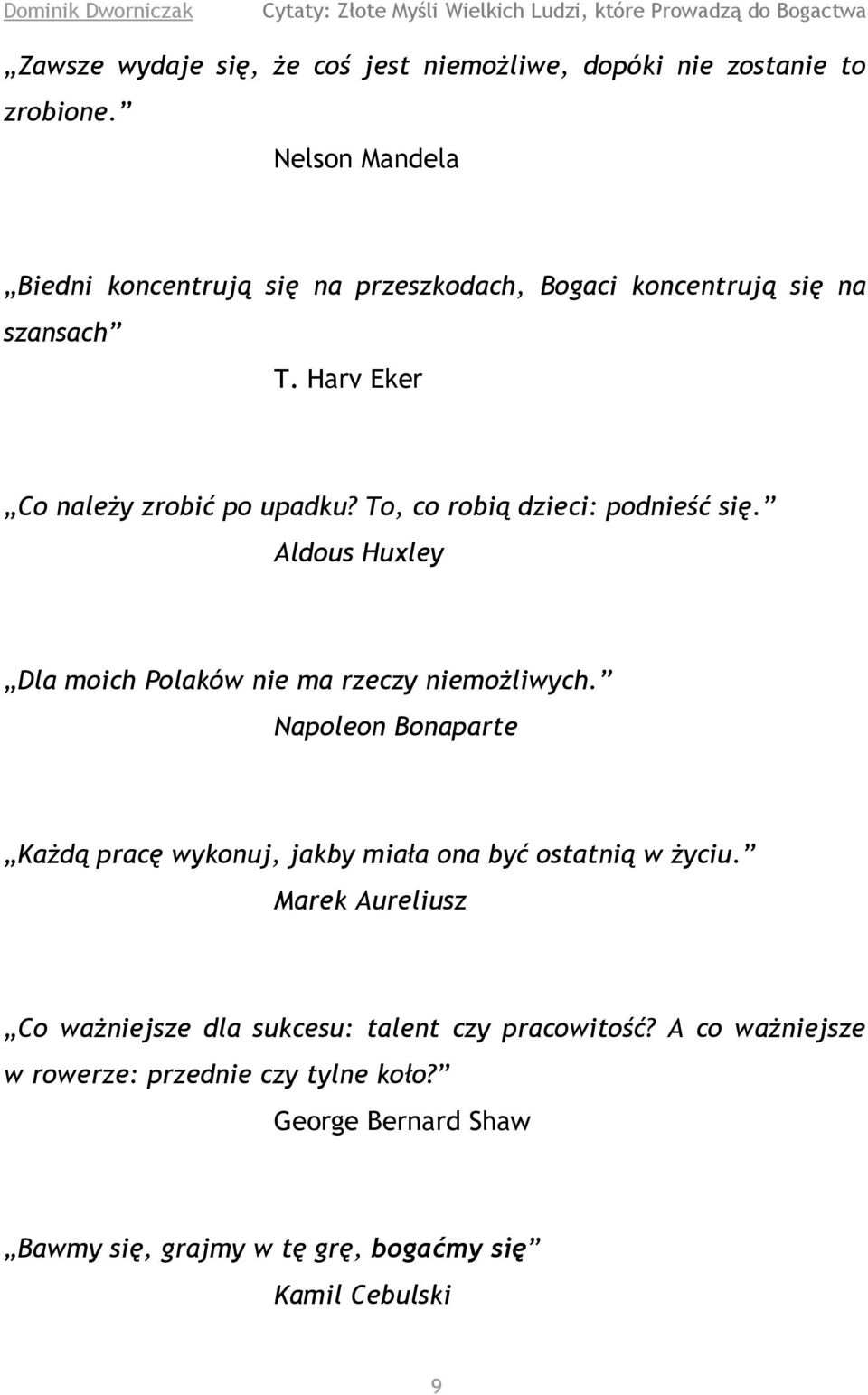 Dominik Dworniczak Cytaty: Złote Myśli Wielkich Ludzi, które Prowadzą do Bogactwa

„Zawsze wydaje się, że coś jest niemożliwe, dopóki nie zostanie to zrobione.”

Nelson Mandela

„Biedni koncentrują się na przeszkodach, Bogaci koncentrują się na szansach”

T. Harv Eker

„Co należy zrobić po upadku? To, co robią dzieci: podnieść się.”

Aldous Huxley

„Dla moich Polaków nie ma rzeczy niemożliwych.”

Napoleon Bonaparte

„Każdą pracę wykonuj, jakby miała ona być ostatnią w życiu.”

Marek Aureliusz

„Co ważniejsze dla sukcesu: talent czy pracowitość? A co ważniejsze w rowerze: przednie czy tylne koło?”

George Bernard Shaw

„Bawmy się, grajmy w tę grę, bogaćmy się”

Kamil Cebulski

9